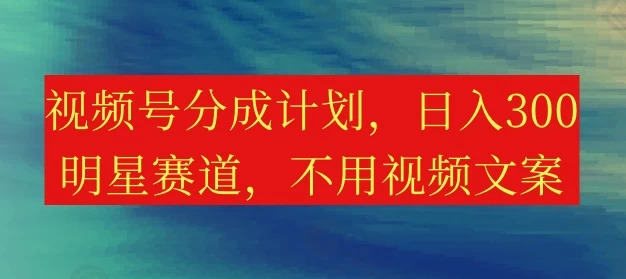 视频号分成计划，日入300
明星赛道，不用视频文案